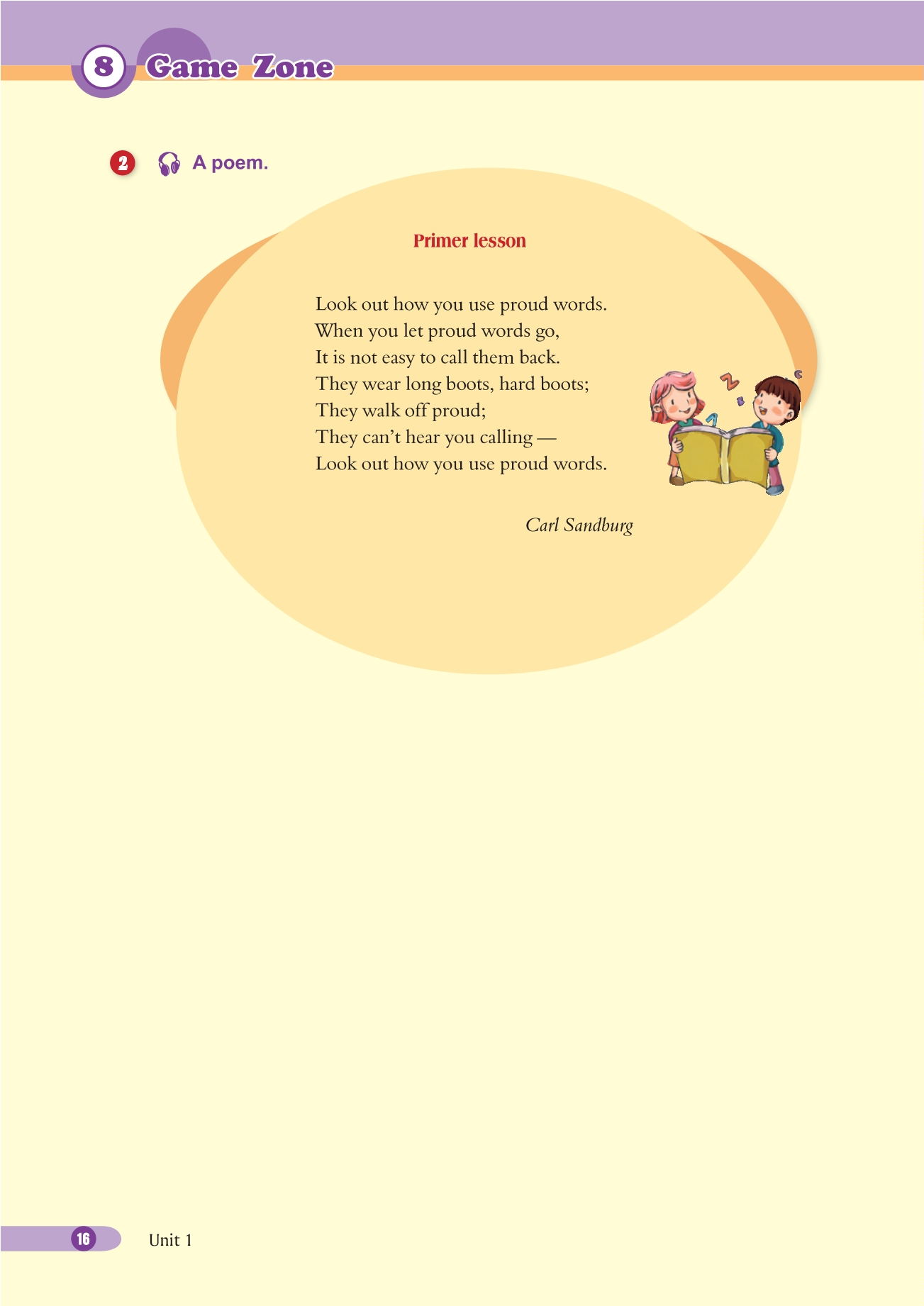 8 Game Zone

2 A poem.

Primer lesson

Look out how you use proud words.
When you let proud words go,
It is not easy to call them back.
They wear long boots, hard boots;
They walk off proud;
They can't hear you calling —
Look out how you use proud words.

Carl Sandburg

16 Unit 1